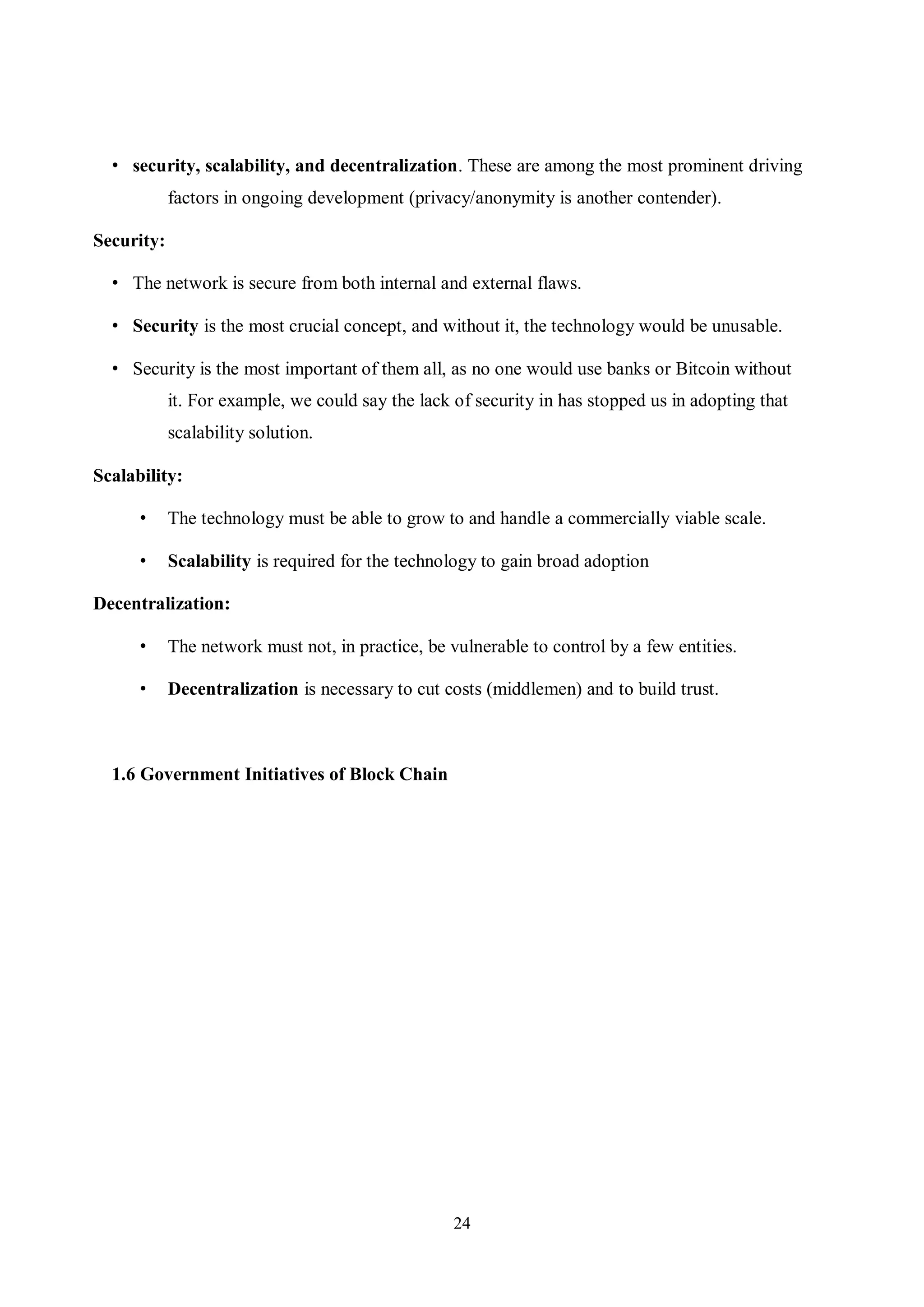 • security, scalability, and decentralization. These are among the most prominent driving factors in ongoing development (privacy/anonymity is another contender).

Security:

• The network is secure from both internal and external flaws.

• Security is the most crucial concept, and without it, the technology would be unusable.

• Security is the most important of them all, as no one would use banks or Bitcoin without it. For example, we could say the lack of security in has stopped us in adopting that scalability solution.

Scalability:

• The technology must be able to grow to and handle a commercially viable scale.

• Scalability is required for the technology to gain broad adoption

Decentralization:

• The network must not, in practice, be vulnerable to control by a few entities.

• Decentralization is necessary to cut costs (middlemen) and to build trust.

1.6 Government Initiatives of Block Chain

24